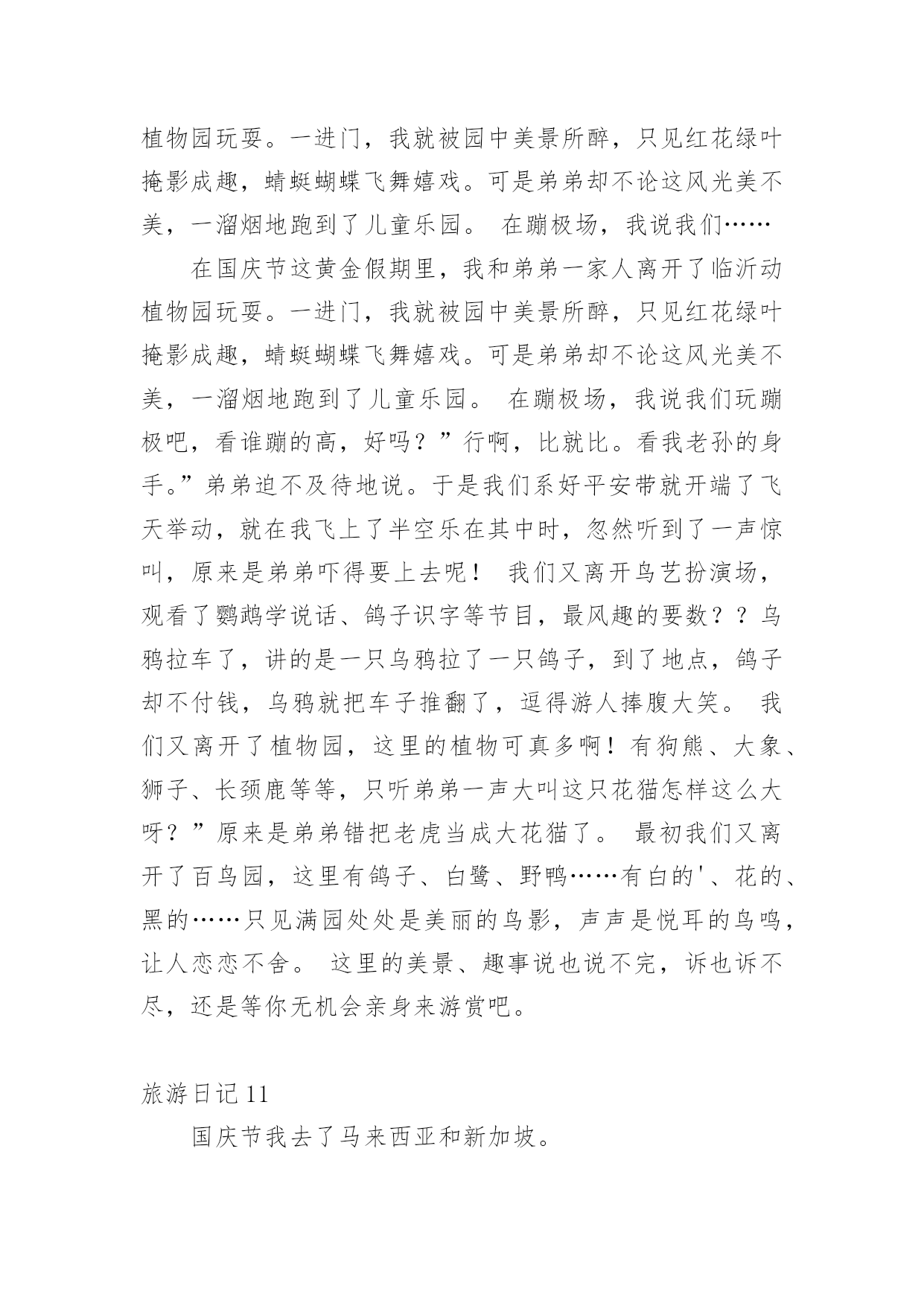 植物园玩耍。一进门，我就被园中美景所醉，只见红花绿叶掩影成趣，蜻蜓蝴蝶飞舞嬉戏。可是弟弟却不论这风光美不美，一溜烟地跑到了儿童乐园。 在蹦极场，我说我们……

在国庆节这黄金假期里，我和弟弟一家人离开了临沂动植物园玩耍。一进门，我就被园中美景所醉，只见红花绿叶掩影成趣，蜻蜓蝴蝶飞舞嬉戏。可是弟弟却不论这风光美不美，一溜烟地跑到了儿童乐园。 在蹦极场，我说我们玩蹦极吧，看谁蹦的高，好吗？”行啊，比就比。看我老孙的身手。”弟弟迫不及待地说。于是我们系好平安带就开端了飞天举动，就在我飞上了半空乐在其中时，忽然听到了一声惊叫，原来是弟弟吓得要上去呢！ 我们又离开鸟艺扮演场，观看了鹦鹉学说话、鸽子识字等节目，最风趣的要数？？乌鸦拉车了，讲的是一只乌鸦拉了一只鸽子，到了地点，鸽子却不付钱，乌鸦就把车子推翻了，逗得游人捧腹大笑。 我们又离开了植物园，这里的植物可真多啊！有狗熊、大象、狮子、长颈鹿等等，只听弟弟一声大叫这只花猫怎样这么大呀？”原来是弟弟错把老虎当成大花猫了。 最初我们又离开了百鸟园，这里有鸽子、白鹭、野鸭……有白的'、花的、黑的……只见满园处处是美丽的鸟影，声声是悦耳的鸟鸣，让人恋恋不舍。 这里的美景、趣事说也说不完，诉也诉不尽，还是等你无机会亲身来游赏吧。

旅游日记 11

国庆节我去了马来西亚和新加坡。